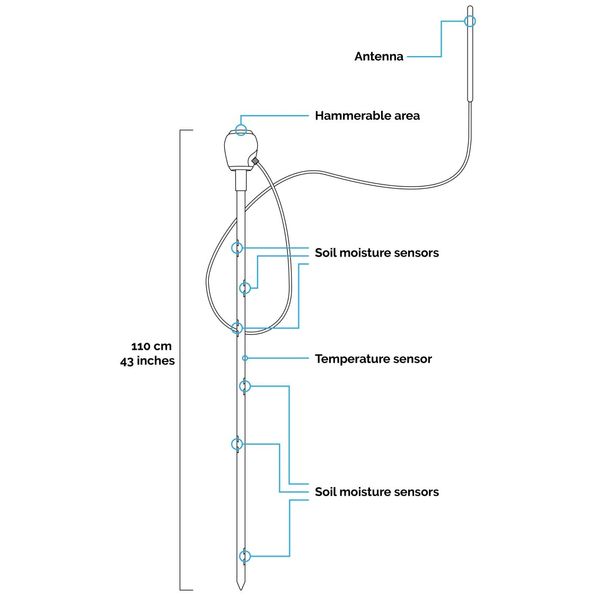 Antenna

Hammerable area

Soil moisture sensors

110 cm
43 inches

Temperature sensor

Soil moisture sensors